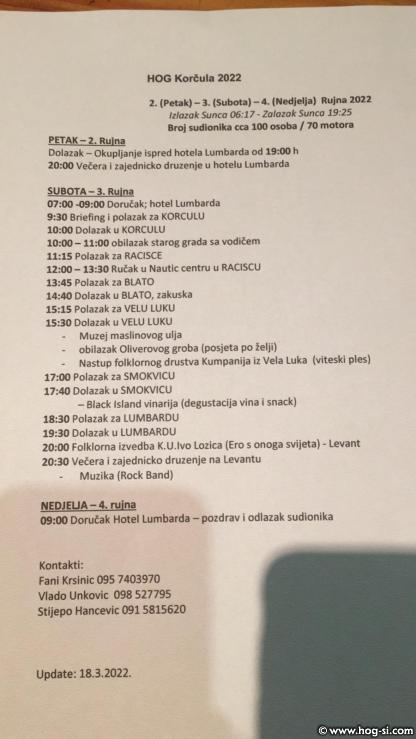 HOG Korčula 2022

2. (Petak) – 3. (Subota) – 4. (Nedjelja) Rujna 2022
Izlazak Sunca 06:17 - Zalazak Sunca 19:25
Broj sudionika cca 100 osoba / 70 motora

PETAK – 2. Rujna
Dolazak – Okupljanje ispred hotela Lumbarda od 19:00 h
20:00 Večera i zajednicko druzenje u hotelu Lumbarda

SUBOTA – 3. Rujna
07:00 -09:00 Doručak; hotel Lumbarda
9:30 Briefing i polazak za KORCULU
10:00 Dolazak u KORCULU
10:00 – 11:00 obilazak starog grada sa vodičem
11:15 Polazak za RACISCE
12:00 – 13:30 Ručak u Nautic centru u RACISCU
13:45 Polazak za BLATO
14:40 Dolazak u BLATO, zakuska
15:15 Polazak za VELU LUKU
15:30 Dolazak u VELU LUKU
- Muzej maslinovog ulja
- obilazak Oliverovog groba (posjeta po želji)
- Nastup folklornog drustva Kumpanija iz Vela Luka (viteski ples)
17:00 Polazak za SMOKVICU
17:40 Dolazak u SMOKVICU
– Black Island vinarija (degustacija vina i snack)
18:30 Polazak za LUMBARDU
19:30 Dolazak u LUMBARDU
20:00 Folklorna izvedba K.U.Ivo Lozica (Ero s onoga svijeta) - Levant
20:30 Večera i zajednicko druzenje na Levantu
- Muzika (Rock Band)

NEDJELJA – 4. rujna
09:00 Doručak Hotel Lumbarda – pozdrav i odlazak sudionika

Kontakti:
Fani Krsinic 095 7403970
Vlado Unkovic 098 527795
Stijepo Hancevic 091 5815620

Update: 18.3.2022.

© www.hog-si.com